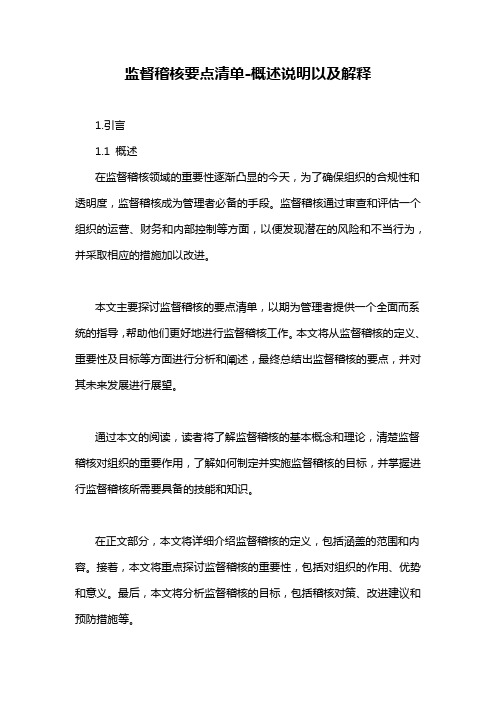 监督稽核要点清单-概述说明以及解释

1.引言

1.1 概述

在监督稽核领域的重要性逐渐凸显的今天，为了确保组织的合规性和透明度，监督稽核成为管理者必备的手段。监督稽核通过审查和评估一个组织的运营、财务和内部控制等方面，以便发现潜在的风险和不当行为，并采取相应的措施加以改进。

本文主要探讨监督稽核的要点清单，以期为管理者提供一个全面而系统的指导，帮助他们更好地进行监督稽核工作。本文将从监督稽核的定义、重要性及目标等方面进行分析和阐述，最终总结出监督稽核的要点，并对其未来发展进行展望。

通过本文的阅读，读者将了解监督稽核的基本概念和理论，清楚监督稽核对组织的重要作用，了解如何制定并实施监督稽核的目标，并掌握进行监督稽核所需要具备的技能和知识。

在正文部分，本文将详细介绍监督稽核的定义，包括涵盖的范围和内容。接着，本文将重点探讨监督稽核的重要性，包括对组织的作用、优势和意义。最后，本文将分析监督稽核的目标，包括稽核对策、改进建议和预防措施等。